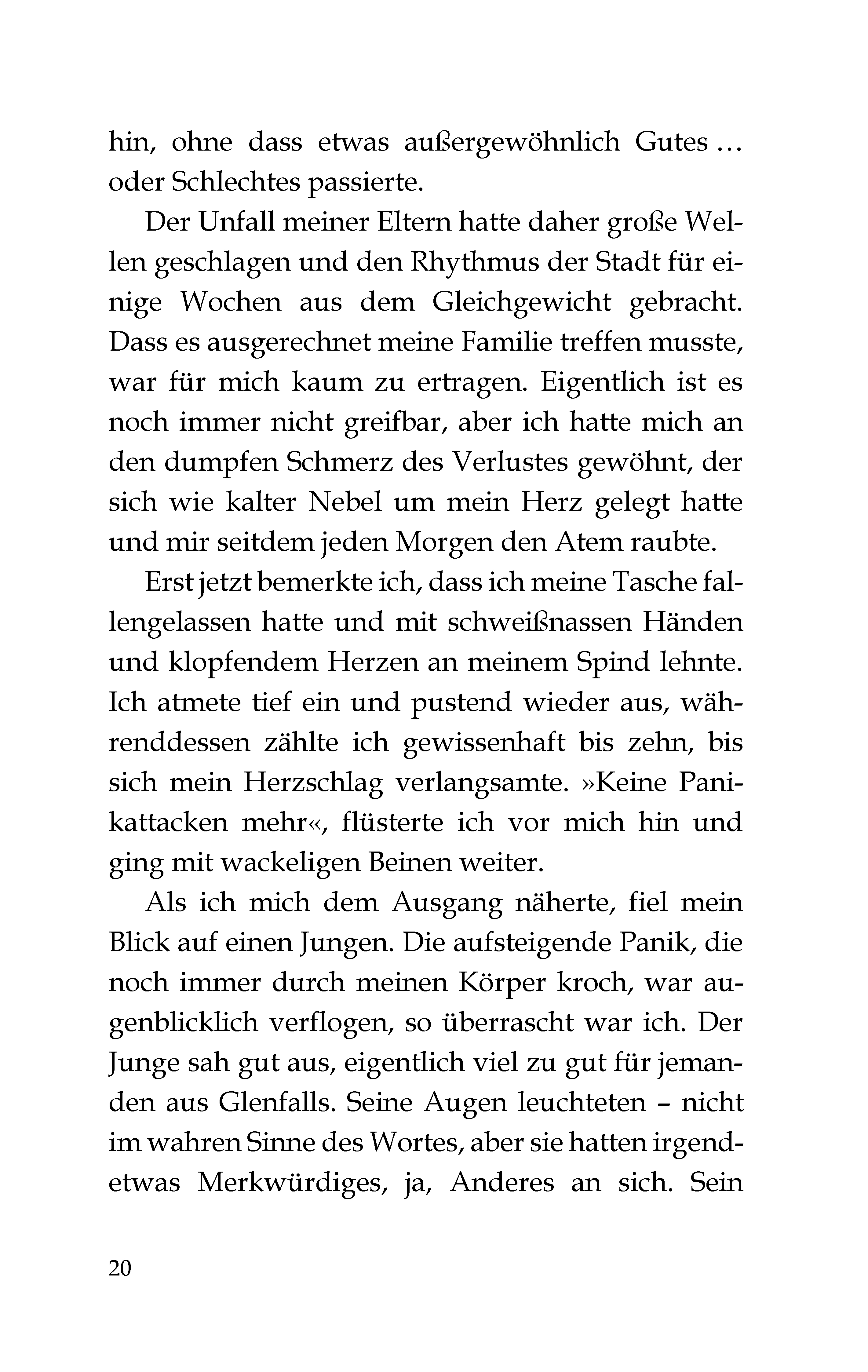 hin, ohne dass etwas außergewöhnlich Gutes … oder Schlechtes passierte.

Der Unfall meiner Eltern hatte daher große Wellen geschlagen und den Rhythmus der Stadt für einige Wochen aus dem Gleichgewicht gebracht. Dass es ausgerechnet meine Familie treffen musste, war für mich kaum zu ertragen. Eigentlich ist es noch immer nicht greifbar, aber ich hatte mich an den dumpfen Schmerz des Verlustes gewöhnt, der sich wie kalter Nebel um mein Herz gelegt hatte und mir seitdem jeden Morgen den Atem raubte.

Erst jetzt bemerkte ich, dass ich meine Tasche fallengelassen hatte und mit schweißnassen Händen und klopfendem Herzen an meinem Spind lehnte. Ich atmete tief ein und pustend wieder aus, währenddessen zählte ich gewissenhaft bis zehn, bis sich mein Herzschlag verlangsamte. »Keine Panikattacken mehr«, flüsterte ich vor mich hin und ging mit wackeligen Beinen weiter.

Als ich mich dem Ausgang näherte, fiel mein Blick auf einen Jungen. Die aufsteigende Panik, die noch immer durch meinen Körper kroch, war augenblicklich verflogen, so überrascht war ich. Der Junge sah gut aus, eigentlich viel zu gut für jemanden aus Glenfalls. Seine Augen leuchteten – nicht im wahren Sinne des Wortes, aber sie hatten irgendetwas Merkwürdiges, ja, Anderes an sich. Sein

20